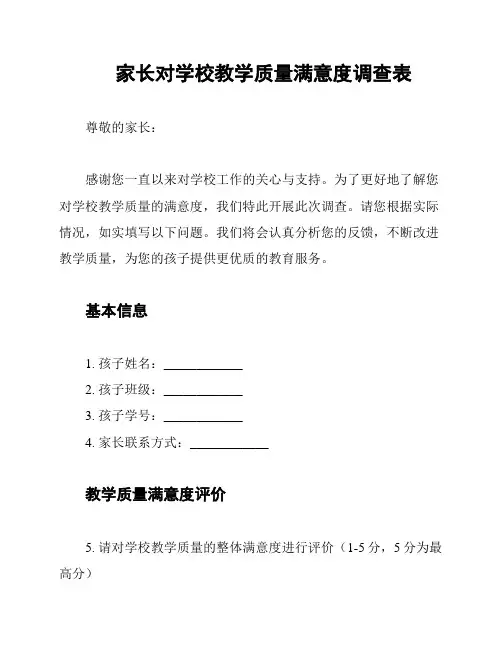 家长对学校教学质量满意度调查表

尊敬的家长：

感谢您一直以来对学校工作的关心与支持。为了更好地了解您对学校教学质量的满意度，我们特此开展此次调查。请您根据实际情况，如实填写以下问题。我们将会认真分析您的反馈，不断改进教学质量，为您的孩子提供更优质的教育服务。

基本信息

1. 孩子姓名：____________
2. 孩子班级：____________
3. 孩子学号：____________
4. 家长联系方式：____________

教学质量满意度评价

5. 请对学校教学质量的整体满意度进行评价（1-5 分，5 分为最高分）